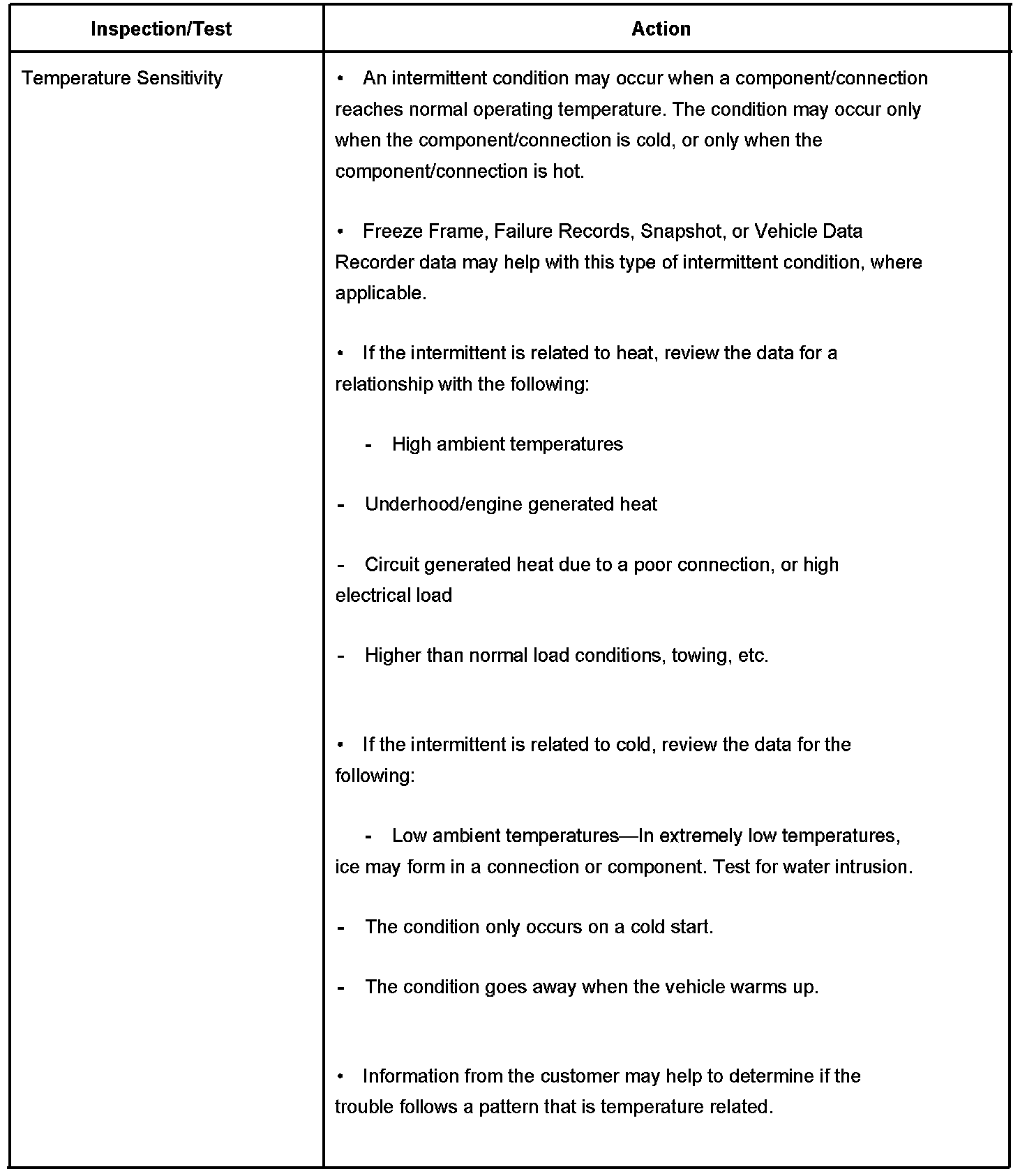 | Inspection/Test | Action |
|---|---|
| Temperature Sensitivity | • An intermittent condition may occur when a component/connection reaches normal operating temperature. The condition may occur only when the component/connection is cold, or only when the component/connection is hot.<br><br>• Freeze Frame, Failure Records, Snapshot, or Vehicle Data Recorder data may help with this type of intermittent condition, where applicable.<br><br>• If the intermittent is related to heat, review the data for a relationship with the following:<br><br>- High ambient temperatures<br><br>- Underhood/engine generated heat<br><br>- Circuit generated heat due to a poor connection, or high electrical load<br><br>- Higher than normal load conditions, towing, etc.<br><br>• If the intermittent is related to cold, review the data for the following:<br><br>- Low ambient temperatures—In extremely low temperatures, ice may form in a connection or component. Test for water intrusion.<br><br>- The condition only occurs on a cold start.<br><br>- The condition goes away when the vehicle warms up.<br><br>• Information from the customer may help to determine if the trouble follows a pattern that is temperature related. |